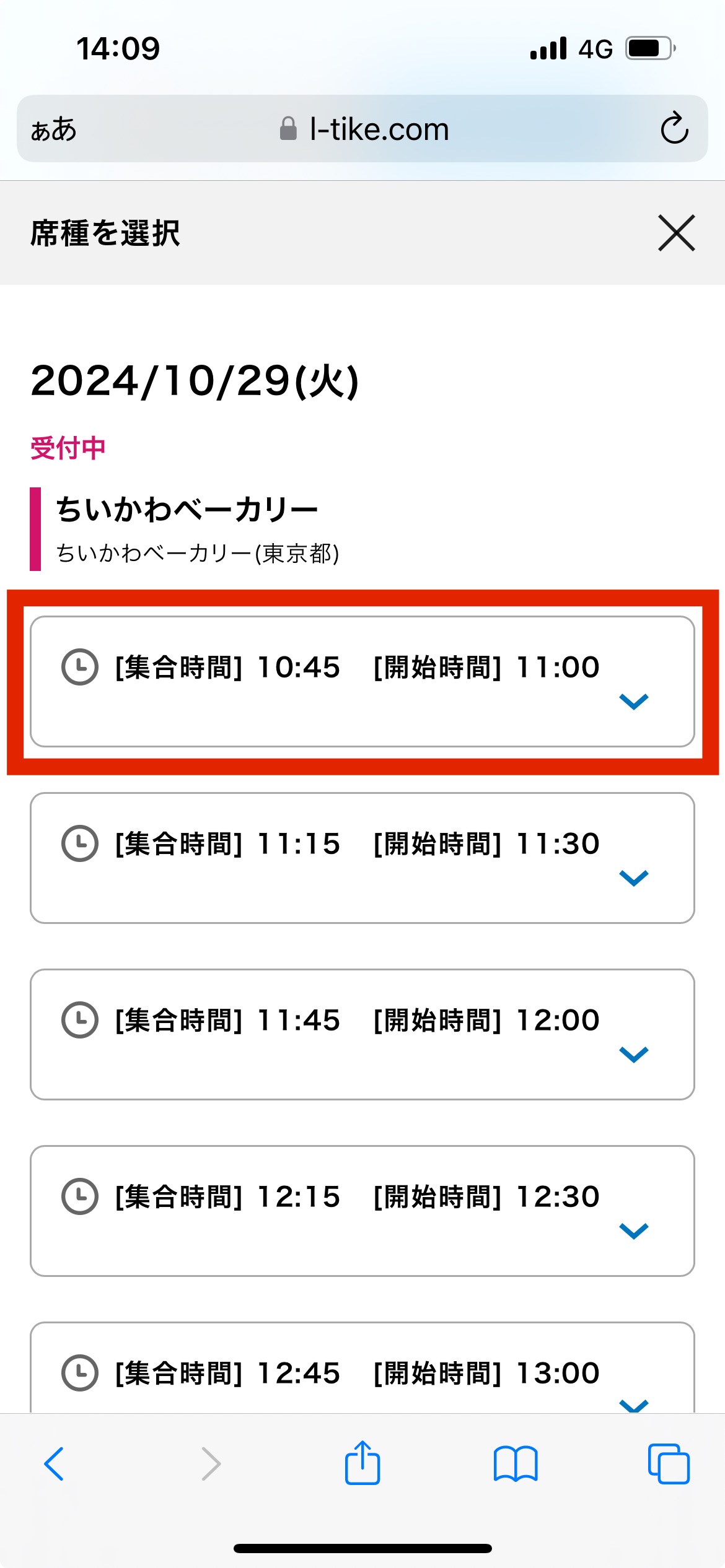 14:09

4G

ぁあ

l-tike.com

席種を選択

2024/10/29(火)

受付中

ちいかわベーカリー

ちいかわベーカリー(東京都)

[集合時間] 10:45 [開始時間] 11:00

[集合時間] 11:15 [開始時間] 11:30

[集合時間] 11:45 [開始時間] 12:00

[集合時間] 12:15 [開始時間] 12:30

[集合時間] 12:45 [開始時間] 13:00